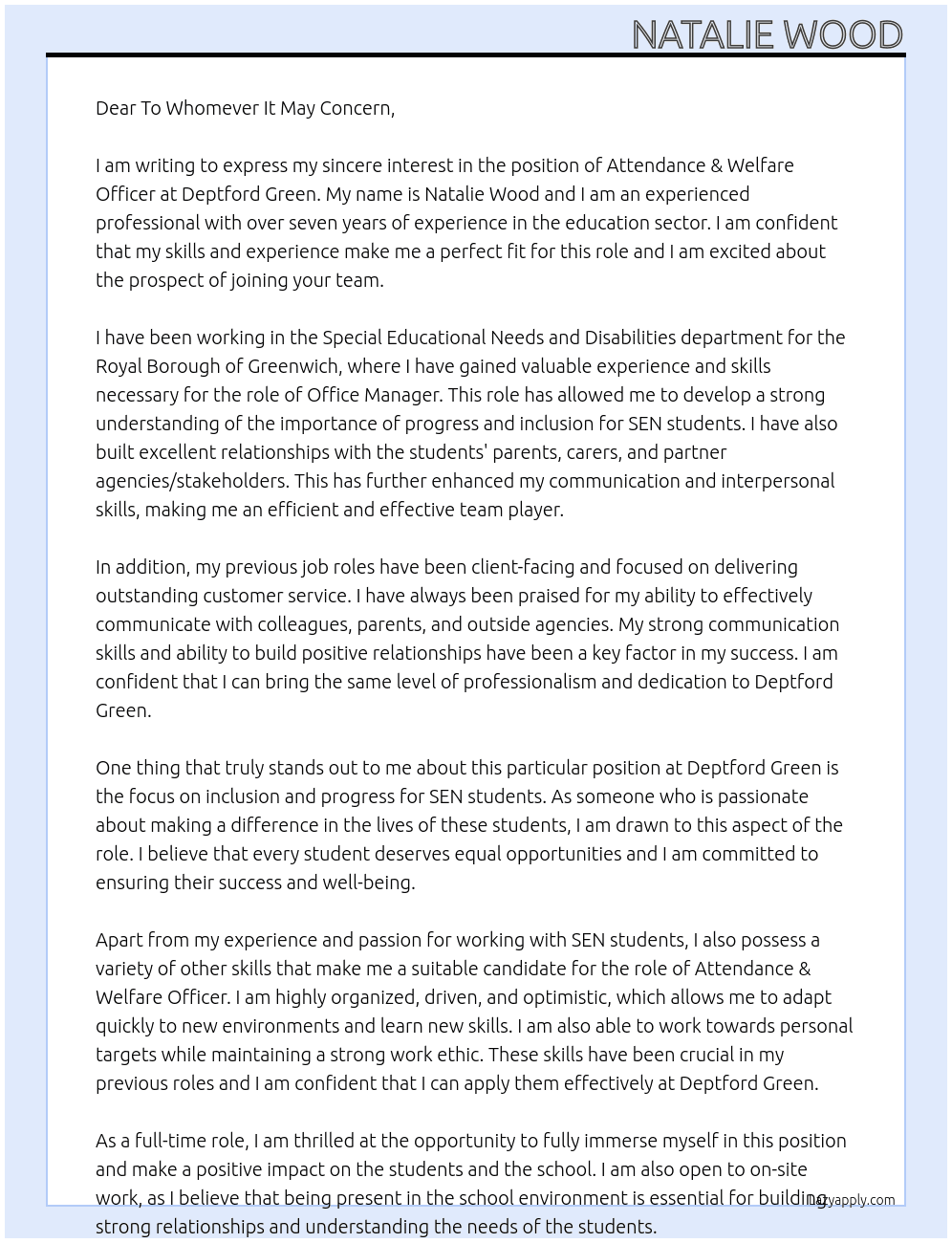 NATALIE WOOD

Dear To Whomever It May Concern,

I am writing to express my sincere interest in the position of Attendance & Welfare Officer at Deptford Green. My name is Natalie Wood and I am an experienced professional with over seven years of experience in the education sector. I am confident that my skills and experience make me a perfect fit for this role and I am excited about the prospect of joining your team.

I have been working in the Special Educational Needs and Disabilities department for the Royal Borough of Greenwich, where I have gained valuable experience and skills necessary for the role of Office Manager. This role has allowed me to develop a strong understanding of the importance of progress and inclusion for SEN students. I have also built excellent relationships with the students' parents, carers, and partner agencies/stakeholders. This has further enhanced my communication and interpersonal skills, making me an efficient and effective team player.

In addition, my previous job roles have been client-facing and focused on delivering outstanding customer service. I have always been praised for my ability to effectively communicate with colleagues, parents, and outside agencies. My strong communication skills and ability to build positive relationships have been a key factor in my success. I am confident that I can bring the same level of professionalism and dedication to Deptford Green.

One thing that truly stands out to me about this particular position at Deptford Green is the focus on inclusion and progress for SEN students. As someone who is passionate about making a difference in the lives of these students, I am drawn to this aspect of the role. I believe that every student deserves equal opportunities and I am committed to ensuring their success and well-being.

Apart from my experience and passion for working with SEN students, I also possess a variety of other skills that make me a suitable candidate for the role of Attendance & Welfare Officer. I am highly organized, driven, and optimistic, which allows me to adapt quickly to new environments and learn new skills. I am also able to work towards personal targets while maintaining a strong work ethic. These skills have been crucial in my previous roles and I am confident that I can apply them effectively at Deptford Green.

As a full-time role, I am thrilled at the opportunity to fully immerse myself in this position and make a positive impact on the students and the school. I am also open to on-site work, as I believe that being present in the school environment is essential for building strong relationships and understanding the needs of the students.

lazyapply.com